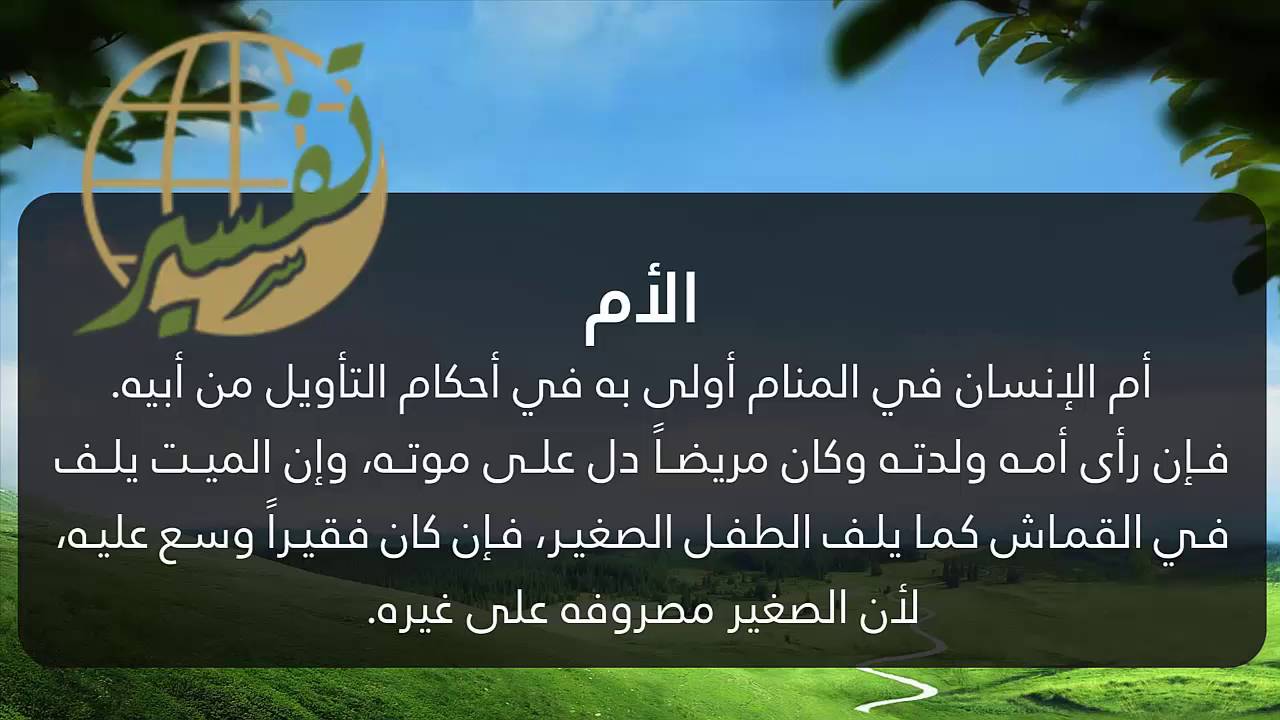 تفسير

الأم

أم الإنسان في المنام أولى به في أحكام التأويل من أبيه.
فإن رأى أمه ولدته وكان مريضاً دل على موته، وإن الميت يلف في القماش كما يلف الطفل الصغير، فإن كان فقيراً وسع عليه، لأن الصغير مصروفه على غيره.